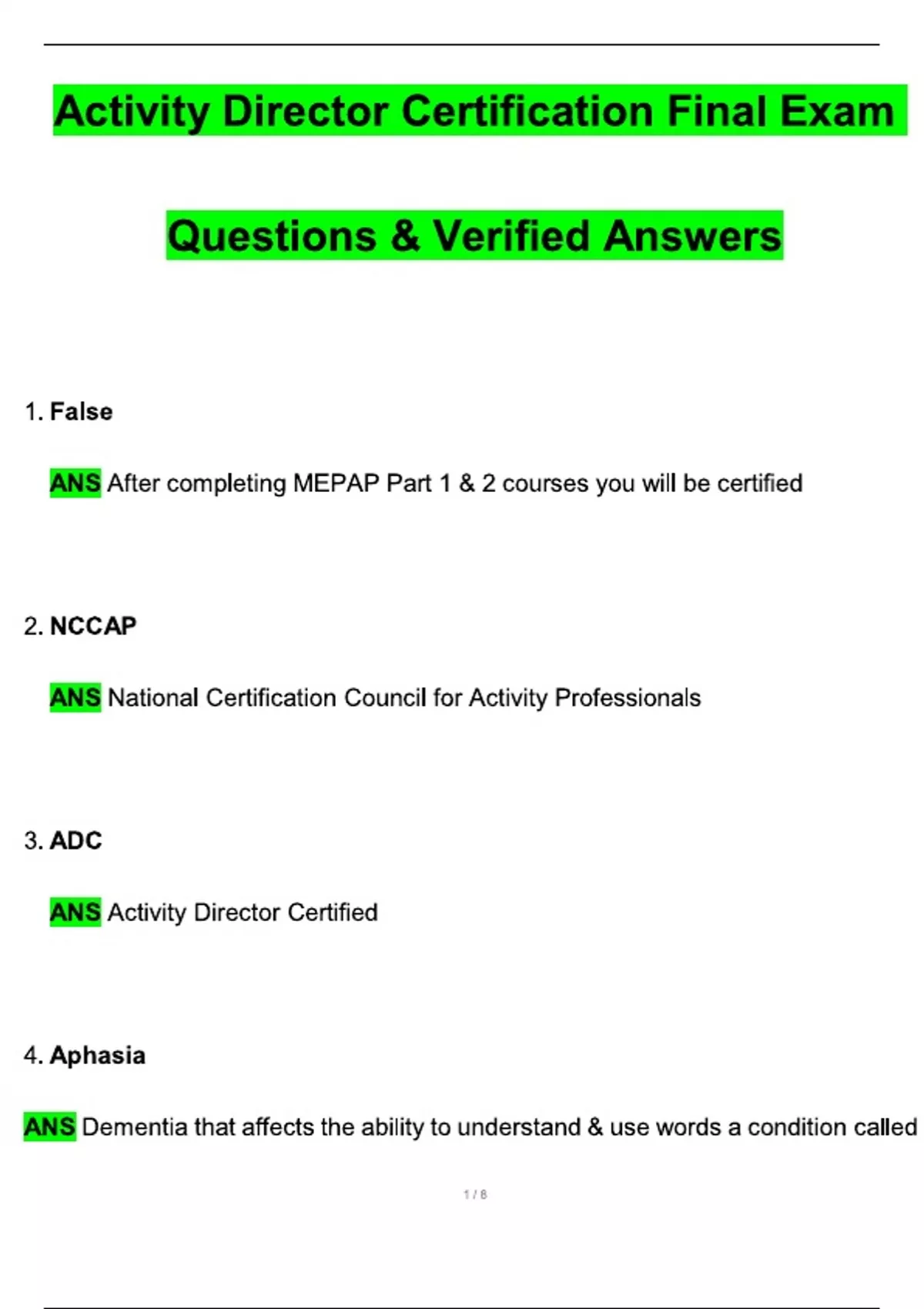 Activity Director Certification Final Exam

Questions & Verified Answers

1. False

ANS After completing MEPAP Part 1 & 2 courses you will be certified

2. NCCAP

ANS National Certification Council for Activity Professionals

3. ADC

ANS Activity Director Certified

4. Aphasia

ANS Dementia that affects the ability to understand & use words a condition called

1 / 8